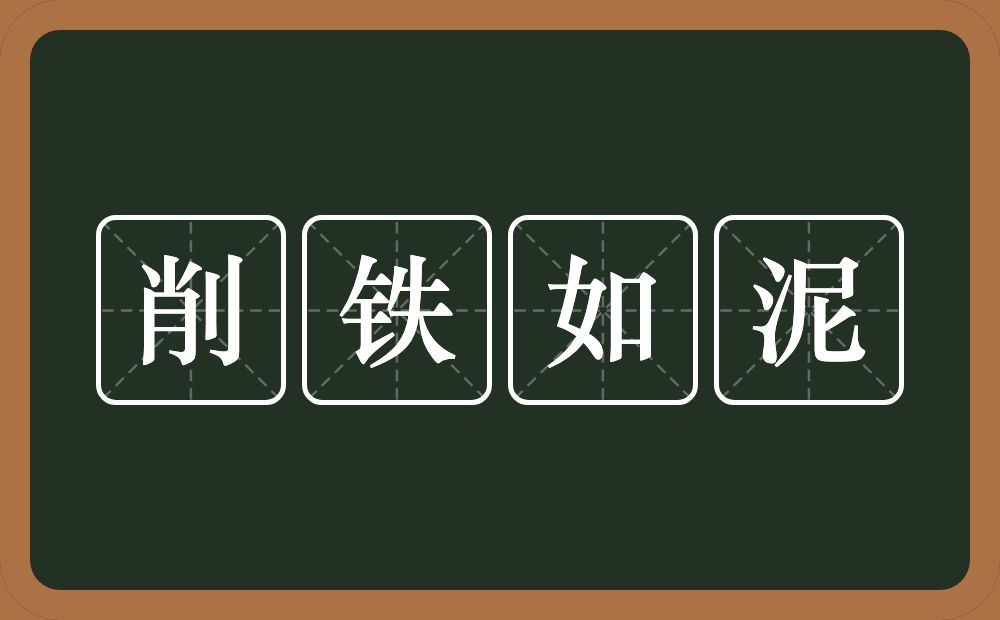 削铁如泥